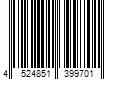 4 524851 399701